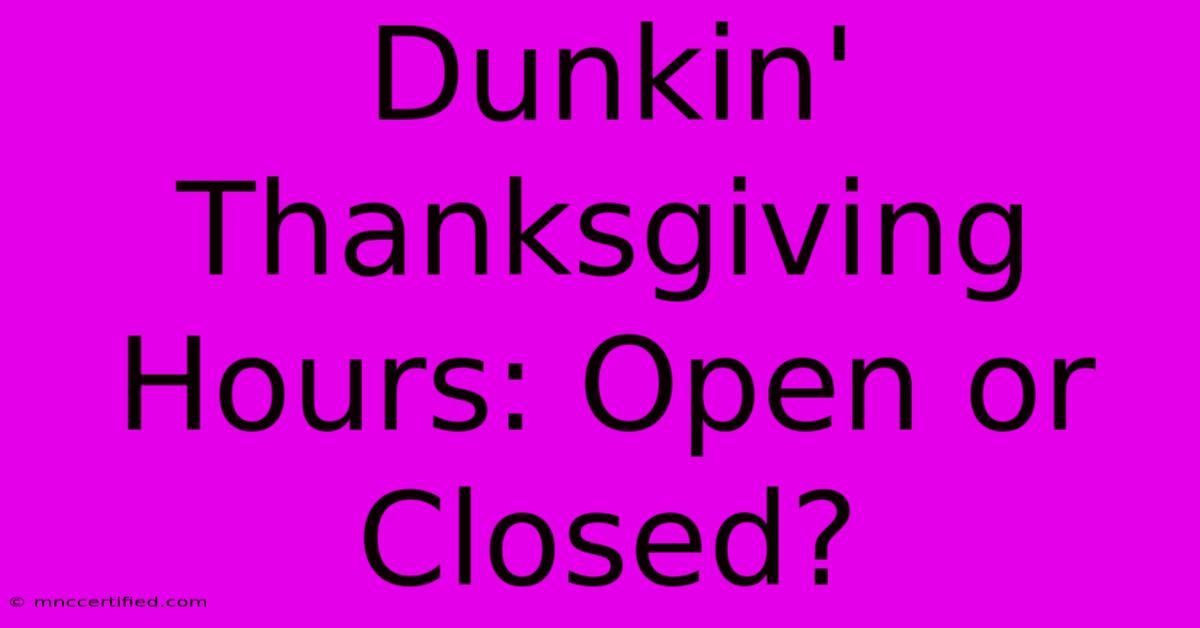 Dunkin' Thanksgiving Hours: Open or Closed?

© mnccertified.com